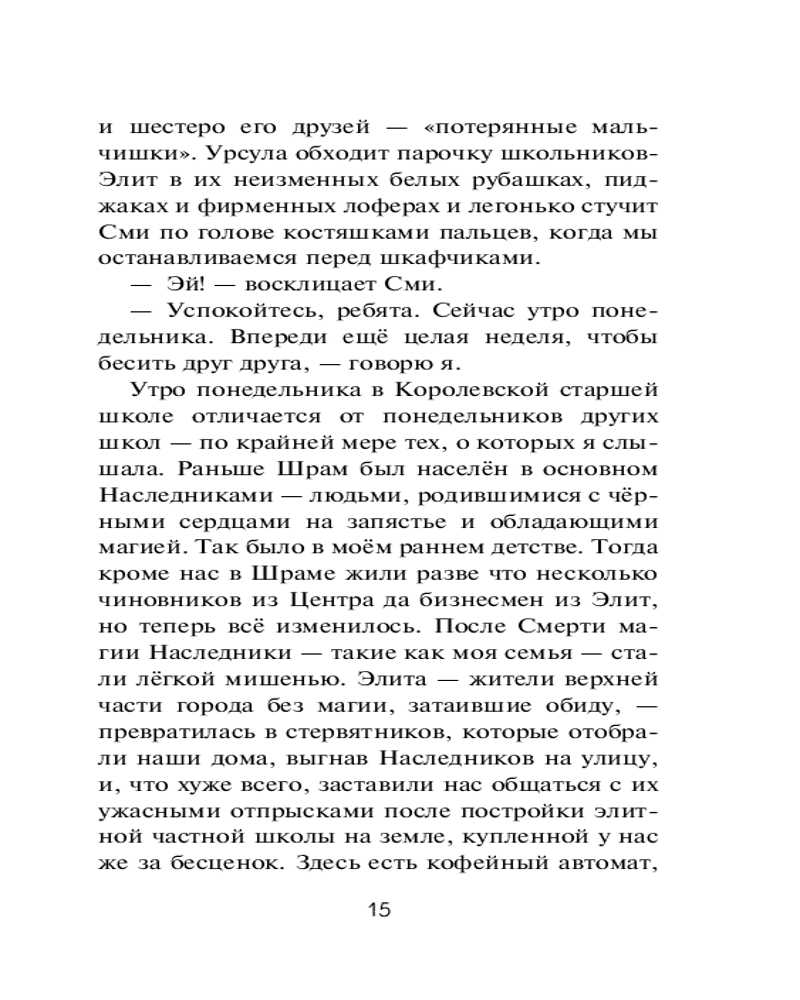 и шестеро его друзей — «потерянные мальчишки». Урсула обходит парочку школьников-Элит в их неизменных белых рубашках, пиджаках и фирменных лоферах и легонько стучит Сми по голове костяшками пальцев, когда мы останавливаемся перед шкафчиками.

— Эй! — восклицает Сми.

— Успокойтесь, ребята. Сейчас утро понедельника. Впереди ещё целая неделя, чтобы бесить друг друга, — говорю я.

Утро понедельника в Королевской старшей школе отличается от понедельников других школ — по крайней мере тех, о которых я слышала. Раньше Шрам был населён в основном Наследниками — людьми, родившимися с чёрными сердцами на запястье и обладающими магией. Так было в моём раннем детстве. Тогда кроме нас в Шраме жили разве что несколько чиновников из Центра да бизнесмен из Элит, но теперь всё изменилось. После Смерти магии Наследники — такие как моя семья — стали лёгкой мишенью. Элита — жители верхней части города без магии, затаившие обиду, — превратилась в стервятников, которые отобрали наши дома, выгнав Наследников на улицу, и, что хуже всего, заставили нас общаться с их ужасными отпрысками после постройки элитной частной школы на земле, купленной у нас же за бесценок. Здесь есть кофейный автомат,

15